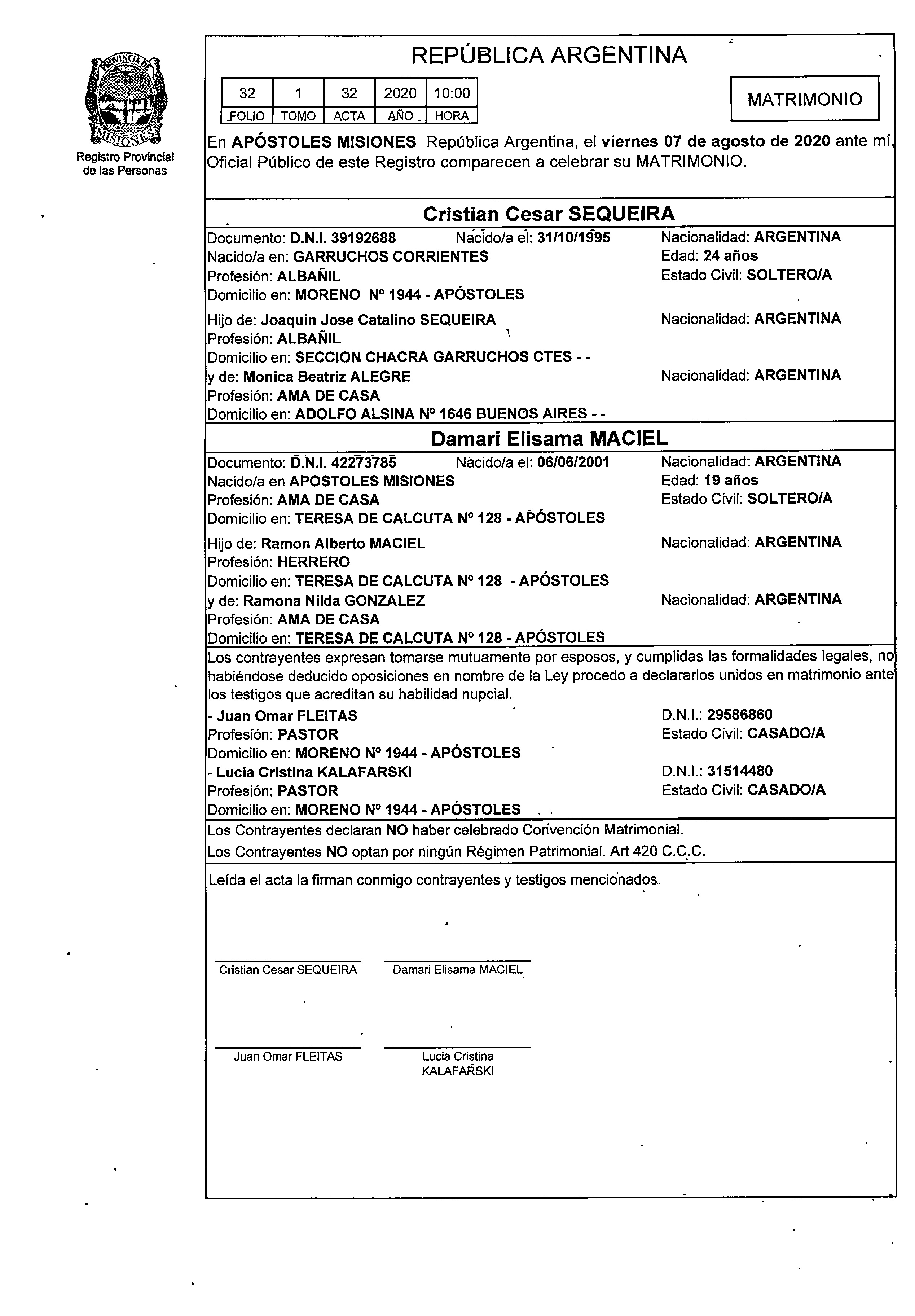 PROVINCIA DE MISIONES
Registro Provincial de las Personas

REPÚBLICA ARGENTINA

| 32 | 1 | 32 | 2020 | 10:00 |
|---|---|---|---|---|
| FOLIO | TOMO | ACTA | AÑO | HORA |

MATRIMONIO

En APÓSTOLES MISIONES República Argentina, el viernes 07 de agosto de 2020 ante mí, Oficial Público de este Registro comparecen a celebrar su MATRIMONIO.

Cristian Cesar SEQUEIRA

Documento: D.N.I. 39192688 Nacido/a el: 31/10/1995 Nacionalidad: ARGENTINA
Nacido/a en: GARRUCHOS CORRIENTES Edad: 24 años
Profesión: ALBAÑIL Estado Civil: SOLTERO/A
Domicilio en: MORENO Nº 1944 - APÓSTOLES

Hijo de: Joaquin Jose Catalino SEQUEIRA Nacionalidad: ARGENTINA
Profesión: ALBAÑIL
Domicilio en: SECCION CHACRA GARRUCHOS CTES - -
y de: Monica Beatriz ALEGRE Nacionalidad: ARGENTINA
Profesión: AMA DE CASA
Domicilio en: ADOLFO ALSINA Nº 1646 BUENOS AIRES - -

Damari Elisama MACIEL

Documento: D.N.I. 42273785 Nacido/a el: 06/06/2001 Nacionalidad: ARGENTINA
Nacido/a en APOSTOLES MISIONES Edad: 19 años
Profesión: AMA DE CASA Estado Civil: SOLTERO/A
Domicilio en: TERESA DE CALCUTA Nº 128 - APÓSTOLES

Hijo de: Ramon Alberto MACIEL Nacionalidad: ARGENTINA
Profesión: HERRERO
Domicilio en: TERESA DE CALCUTA Nº 128 - APÓSTOLES
y de: Ramona Nilda GONZALEZ Nacionalidad: ARGENTINA
Profesión: AMA DE CASA
Domicilio en: TERESA DE CALCUTA Nº 128 - APÓSTOLES

Los contrayentes expresan tomarse mutuamente por esposos, y cumplidas las formalidades legales, no habiéndose deducido oposiciones en nombre de la Ley procedo a declararlos unidos en matrimonio ante los testigos que acreditan su habilidad nupcial.
- Juan Omar FLEITAS D.N.I.: 29586860
Profesión: PASTOR Estado Civil: CASADO/A
Domicilio en: MORENO Nº 1944 - APÓSTOLES
- Lucia Cristina KALAFARSKI D.N.I.: 31514480
Profesión: PASTOR Estado Civil: CASADO/A
Domicilio en: MORENO Nº 1944 - APÓSTOLES

Los Contrayentes declaran NO haber celebrado Convención Matrimonial.
Los Contrayentes NO optan por ningún Régimen Patrimonial. Art 420 C.C.C.

Leída el acta la firman conmigo contrayentes y testigos mencionados.

Cristian Cesar SEQUEIRA
Damari Elisama MACIEL

Juan Omar FLEITAS
Lucia Cristina KALAFARSKI